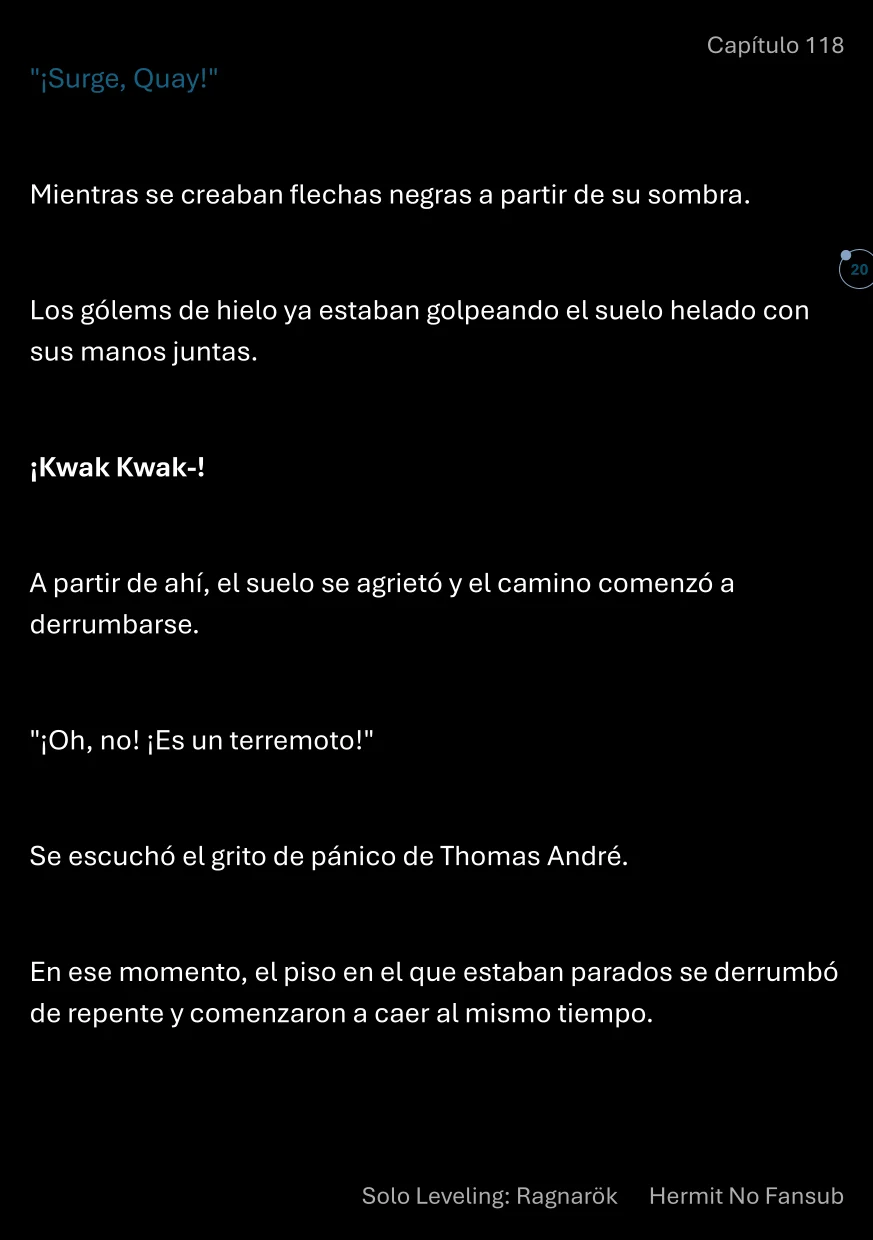 Capítulo 118

"¡Surge, Quay!"

Mientras se creaban flechas negras a partir de su sombra.

20

Los gólems de hielo ya estaban golpeando el suelo helado con sus manos juntas.

¡Kwak Kwak-!

A partir de ahí, el suelo se agrietó y el camino comenzó a derrumbarse.

"¡Oh, no! ¡Es un terremoto!"

Se escuchó el grito de pánico de Thomas André.

En ese momento, el piso en el que estaban parados se derrumbó de repente y comenzaron a caer al mismo tiempo.

Solo Leveling: Ragnarök Hermit No Fansub